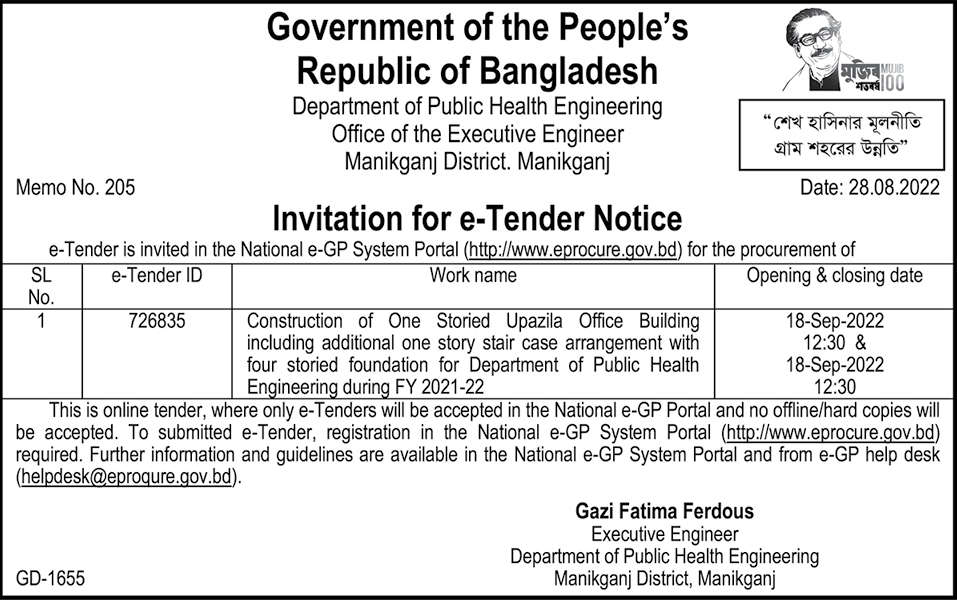 Government of the People's Republic of Bangladesh
Department of Public Health Engineering
Office of the Executive Engineer
Manikganj District. Manikganj

মুজিব শতবর্ষ MUJIB 100

"শেখ হাসিনার মূলনীতি গ্রাম শহরের উন্নতি"

Memo No. 205

Date: 28.08.2022

Invitation for e-Tender Notice

e-Tender is invited in the National e-GP System Portal (http://www.eprocure.gov.bd) for the procurement of

| SL No. | e-Tender ID | Work name | Opening & closing date |
|---|---|---|---|
| 1 | 726835 | Construction of One Storied Upazila Office Building including additional one story stair case arrangement with four storied foundation for Department of Public Health Engineering during FY 2021-22 | 18-Sep-2022 12:30 & 18-Sep-2022 12:30 |

This is online tender, where only e-Tenders will be accepted in the National e-GP Portal and no offline/hard copies will be accepted. To submitted e-Tender, registration in the National e-GP System Portal (http://www.eprocure.gov.bd) required. Further information and guidelines are available in the National e-GP System Portal and from e-GP help desk (helpdesk@eproqure.gov.bd).

Gazi Fatima Ferdous
Executive Engineer
Department of Public Health Engineering
Manikganj District, Manikganj

GD-1655